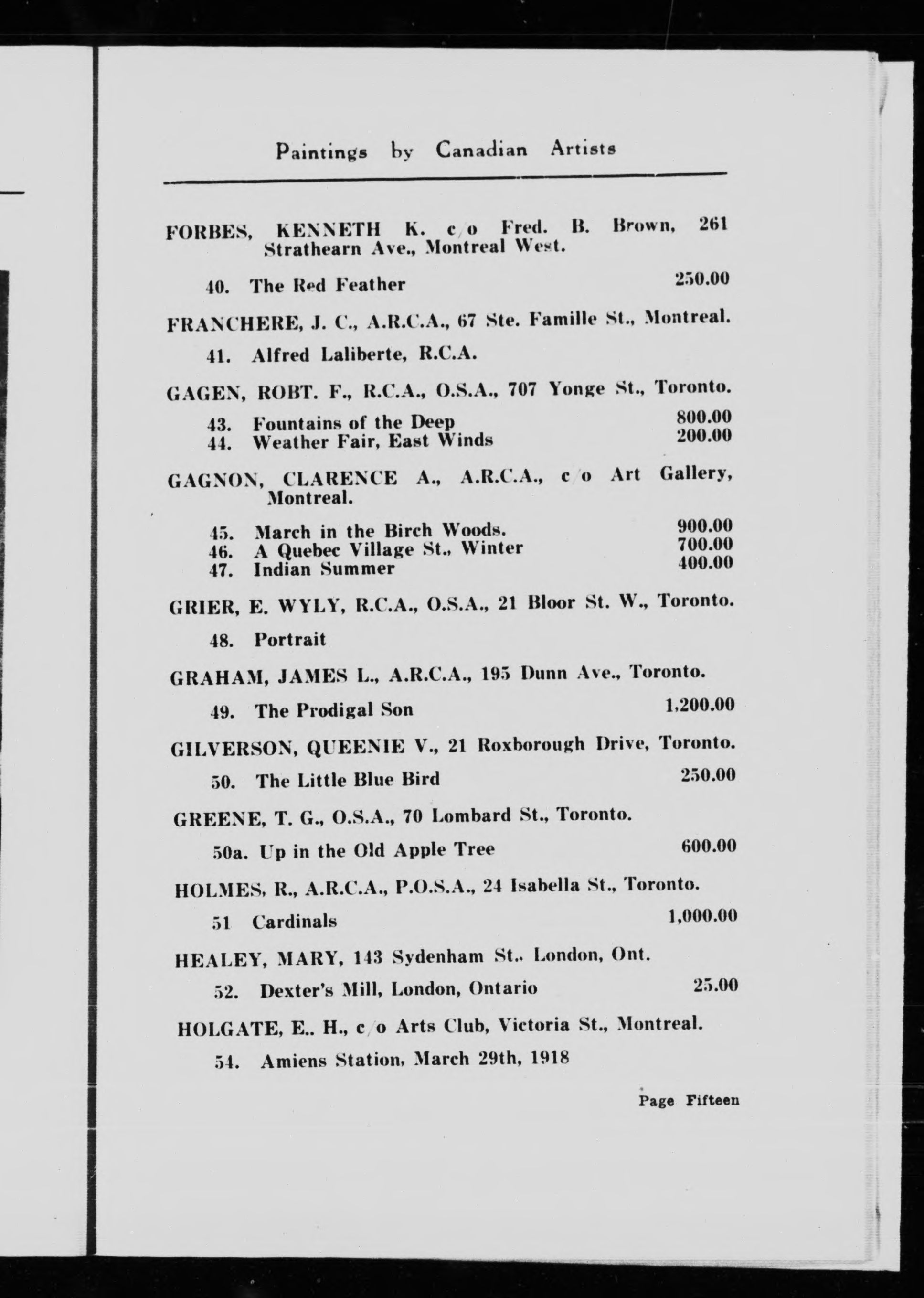 Paintings by Canadian Artists

FORBES, KENNETH K. c/o Fred. B. Brown, 261 Strathearn Ave., Montreal West.

40. The Red Feather 250.00

FRANCHERE, J. C., A.R.C.A., 67 Ste. Famille St., Montreal.

41. Alfred Laliberte, R.C.A.

GAGEN, ROBT. F., R.C.A., O.S.A., 707 Yonge St., Toronto.

43. Fountains of the Deep 800.00
44. Weather Fair, East Winds 200.00

GAGNON, CLARENCE A., A.R.C.A., c/o Art Gallery, Montreal.

45. March in the Birch Woods. 900.00
46. A Quebec Village St., Winter 700.00
47. Indian Summer 400.00

GRIER, E. WYLY, R.C.A., O.S.A., 21 Bloor St. W., Toronto.

48. Portrait

GRAHAM, JAMES L., A.R.C.A., 195 Dunn Ave., Toronto.

49. The Prodigal Son 1,200.00

GILVERSON, QUEENIE V., 21 Roxborough Drive, Toronto.

50. The Little Blue Bird 250.00

GREENE, T. G., O.S.A., 70 Lombard St., Toronto.

50a. Up in the Old Apple Tree 600.00

HOLMES, R., A.R.C.A., P.O.S.A., 24 Isabella St., Toronto.

51 Cardinals 1,000.00

HEALEY, MARY, 143 Sydenham St.. London, Ont.

52. Dexter's Mill, London, Ontario 25.00

HOLGATE, E.. H., c/o Arts Club, Victoria St., Montreal.

54. Amiens Station, March 29th, 1918

Page Fifteen